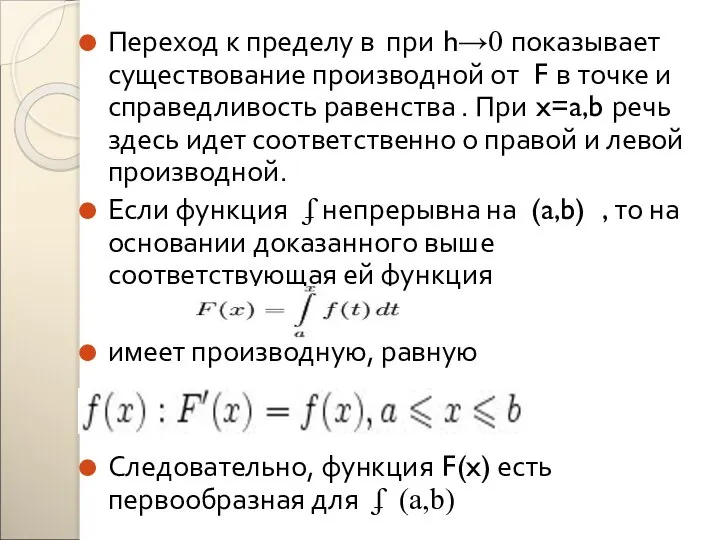 Переход к пределу в при $h \to 0$ показывает существование производной от F в точке и справедливость равенства . При x=a,b речь здесь идет соответственно о правой и левой производной.

Если функция $f$ непрерывна на (a,b) , то на основании доказанного выше соответствующая ей функция

$F(x) = \int_a^x f(t)\,dt$

имеет производную, равную

$f(x) : F'(x) = f(x), a \leqslant x \leqslant b$

Следовательно, функция F(x) есть первообразная для $f$ (a,b)